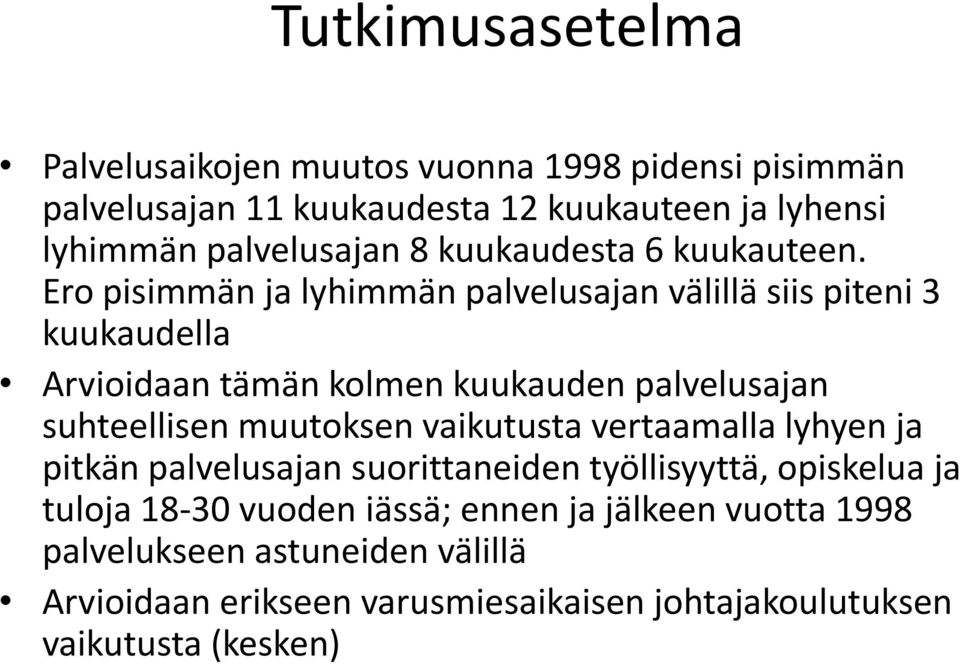 Tutkimusasetelma

• Palvelusaikojen muutos vuonna 1998 pidensi pisimmän palvelusajan 11 kuukaudesta 12 kuukauteen ja lyhensi lyhimmän palvelusajan 8 kuukaudesta 6 kuukauteen. Ero pisimmän ja lyhimmän palvelusajan välillä siis piteni 3 kuukaudella

• Arvioidaan tämän kolmen kuukauden palvelusajan suhteellisen muutoksen vaikutusta vertaamalla lyhyen ja pitkän palvelusajan suorittaneiden työllisyyttä, opiskelua ja tuloja 18-30 vuoden iässä; ennen ja jälkeen vuotta 1998 palvelukseen astuneiden välillä

• Arvioidaan erikseen varusmiesaikaisen johtajakoulutuksen vaikutusta (kesken)